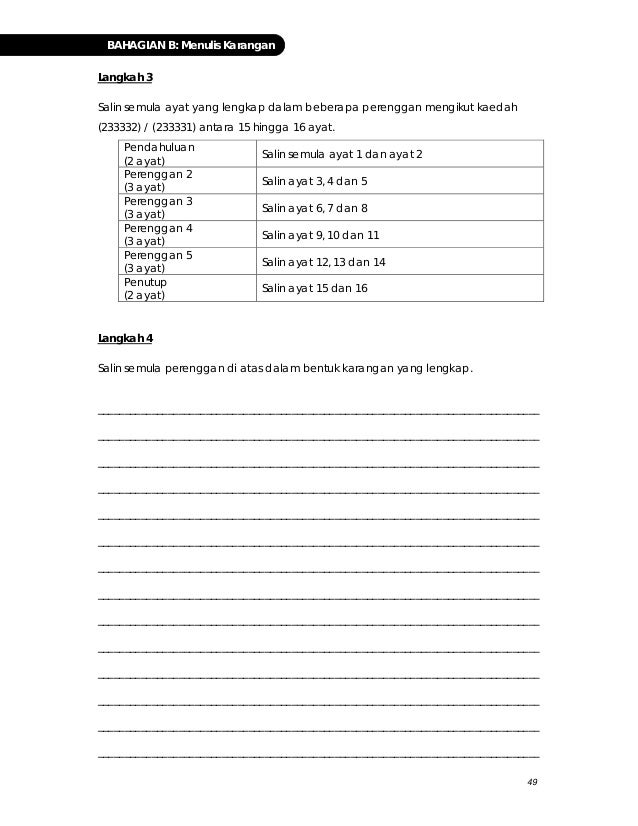 BAHAGIAN B: Menulis Karangan

Langkah 3

Salin semula ayat yang lengkap dalam beberapa perenggan mengikut kaedah (233332) / (233331) antara 15 hingga 16 ayat.

| | |
|---|---|
| Pendahuluan (2 ayat) | Salin semula ayat 1 dan ayat 2 |
| Perenggan 2 (3 ayat) | Salin ayat 3, 4 dan 5 |
| Perenggan 3 (3 ayat) | Salin ayat 6, 7 dan 8 |
| Perenggan 4 (3 ayat) | Salin ayat 9, 10 dan 11 |
| Perenggan 5 (3 ayat) | Salin ayat 12, 13 dan 14 |
| Penutup (2 ayat) | Salin ayat 15 dan 16 |

Langkah 4

Salin semula perenggan di atas dalam bentuk karangan yang lengkap.

49